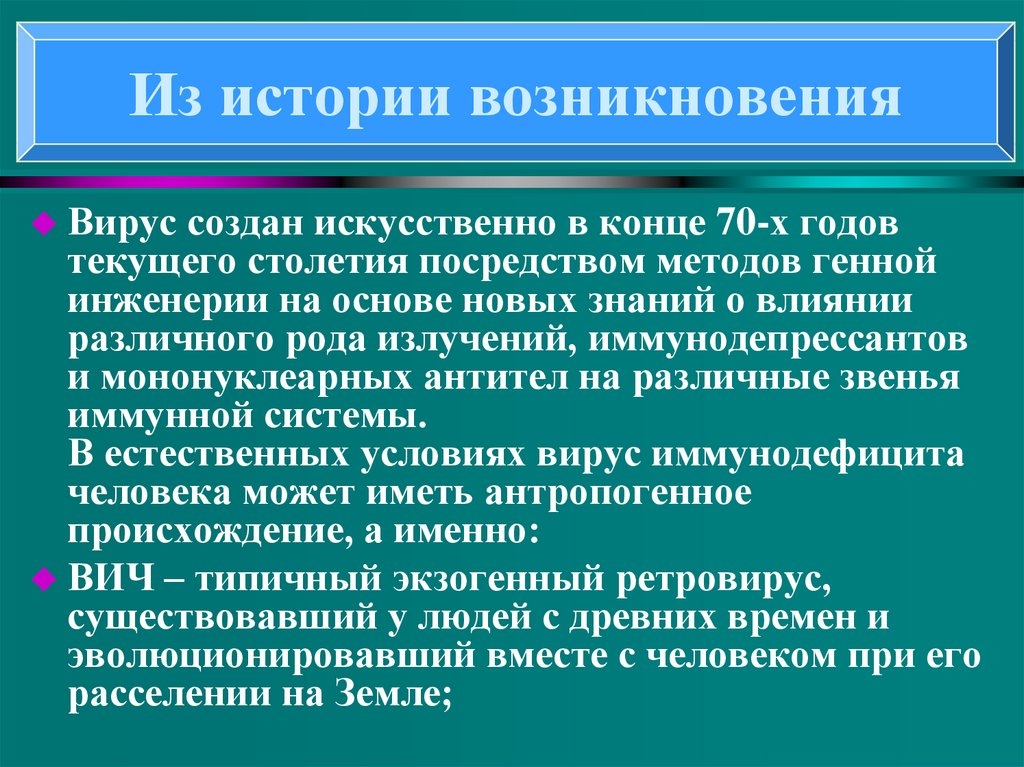 Из истории возникновения

Вирус создан искусственно в конце 70-х годов текущего столетия посредством методов генной инженерии на основе новых знаний о влиянии различного рода излучений, иммунодепрессантов и мононуклеарных антител на различные звенья иммунной системы.
В естественных условиях вирус иммунодефицита человека может иметь антропогенное происхождение, а именно:

ВИЧ – типичный экзогенный ретровирус, существовавший у людей с древних времен и эволюционировавший вместе с человеком при его расселении на Земле;